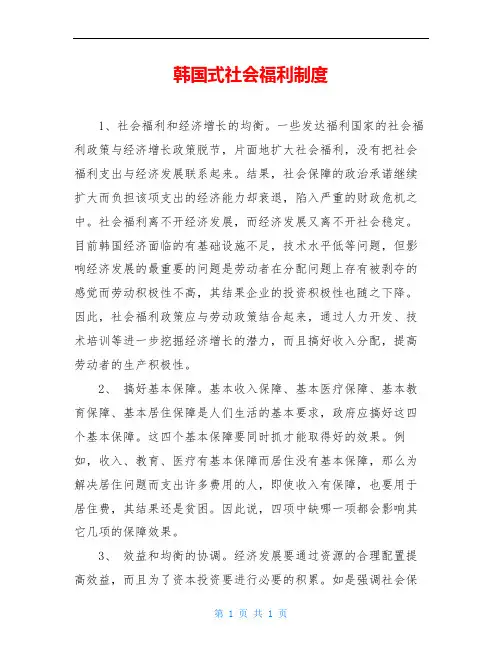 韩国式社会福利制度

1、社会福利和经济增长的均衡。一些发达福利国家的社会福利政策与经济增长政策脱节，片面地扩大社会福利，没有把社会福利支出与经济发展联系起来。结果，社会保障的政治承诺继续扩大而负担该项支出的经济能力却衰退，陷入严重的财政危机之中。社会福利离不开经济发展，而经济发展又离不开社会稳定。目前韩国经济面临的有基础设施不足，技术水平低等问题，但影响经济发展的最重要的问题是劳动者在分配问题上存有被剥夺的感觉而劳动积极性不高，其结果企业的投资积极性也随之下降。因此，社会福利政策应与劳动政策结合起来，通过人力开发、技术培训等进一步挖掘经济增长的潜力，而且搞好收入分配，提高劳动者的生产积极性。

2、 搞好基本保障。基本收入保障、基本医疗保障、基本教育保障、基本居住保障是人们生活的基本要求，政府应搞好这四个基本保障。这四个基本保障要同时抓才能取得好的效果。例如，收入、教育、医疗有基本保障而居住没有基本保障，那么为解决居住问题而支出许多费用的人，即使收入有保障，也要用于居住费，其结果还是贫困。因此说，四项中缺哪一项都会影响其它几项的保障效果。

3、 效益和均衡的协调。经济发展要通过资源的合理配置提高效益，而且为了资本投资要进行必要的积累。如是强调社会保

第 1 页 共 1 页